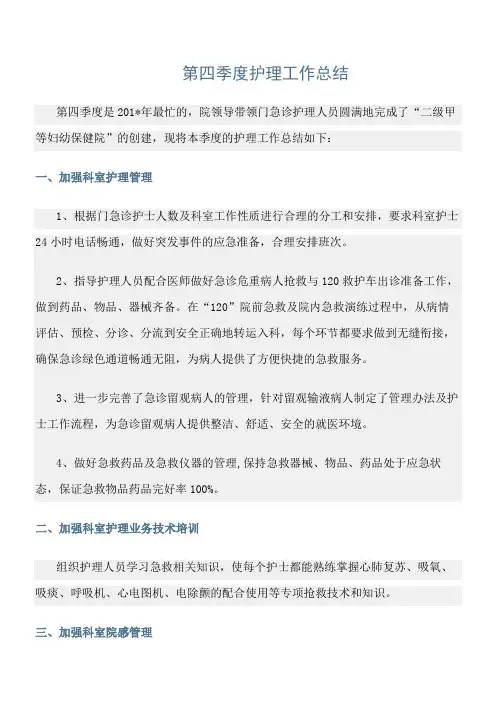 第四季度护理工作总结

第四季度是201*年最忙的，院领导带领门急诊护理人员圆满地完成了“二级甲等妇幼保健院”的创建，现将本季度的护理工作总结如下：

一、加强科室护理管理

1、根据门急诊护士人数及科室工作性质进行合理的分工和安排，要求科室护士24小时电话畅通，做好突发事件的应急准备，合理安排班次。

2、指导护理人员配合医师做好急诊危重病人抢救与120救护车出诊准备工作，做到药品、物品、器械齐备。在“120”院前急救及院内急救演练过程中，从病情评估、预检、分诊、分流到安全正确地转运入科，每个环节都要求做到无缝衔接，确保急诊绿色通道畅通无阻，为病人提供了方便快捷的急救服务。

3、进一步完善了急诊留观病人的管理，针对留观输液病人制定了管理办法及护士工作流程，为急诊留观病人提供整洁、舒适、安全的就医环境。

4、做好急救药品及急救仪器的管理，保持急救器械、物品、药品处于应急状态，保证急救物品药品完好率100%。

二、加强科室护理业务技术培训

组织护理人员学习急救相关知识，使每个护士都能熟练掌握心肺复苏、吸氧、吸痰、呼吸机、心电图机、电除颤的配合使用等专项抢救技术和知识。

三、加强科室院感管理